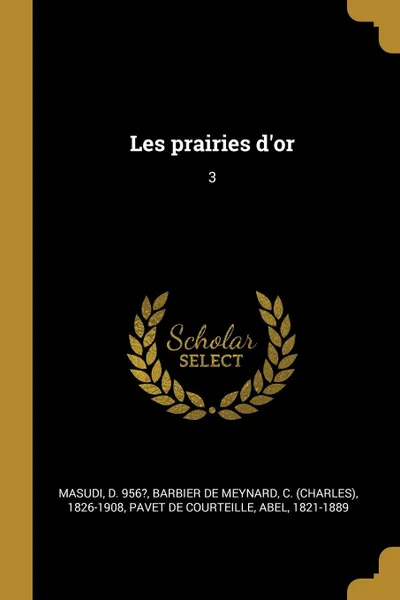 Les prairies d'or

3

Scholar
SELECT

MASUDI, D. 956?, BARBIER DE MEYNARD, C. (CHARLES), 1826-1908, PAVET DE COURTEILLE, ABEL, 1821-1889